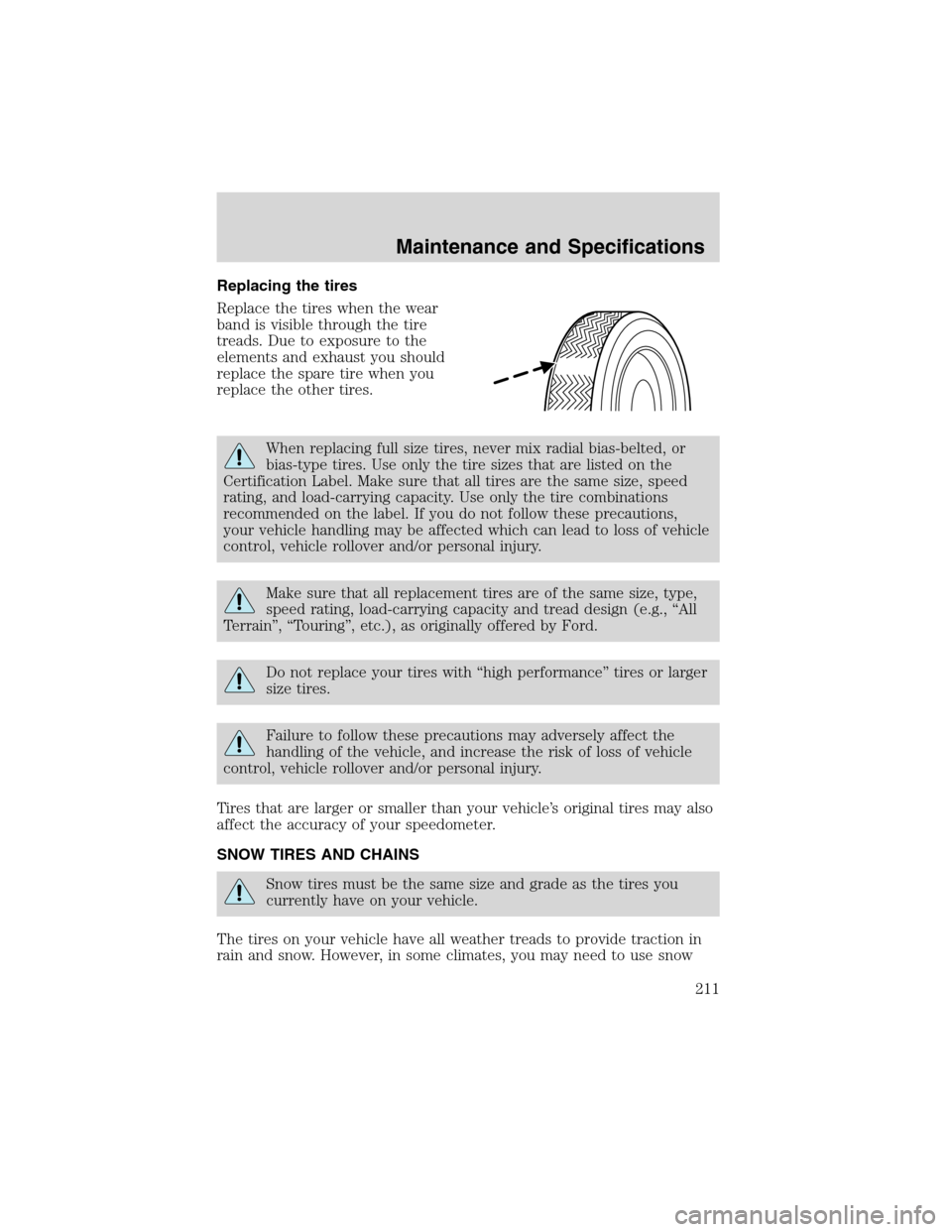 Maintenance and Specifications

Replacing the tires

Replace the tires when the wear band is visible through the tire treads. Due to exposure to the elements and exhaust you should replace the spare tire when you replace the other tires.

When replacing full size tires, never mix radial bias-belted, or bias-type tires. Use only the tire sizes that are listed on the Certification Label. Make sure that all tires are the same size, speed rating, and load-carrying capacity. Use only the tire combinations recommended on the label. If you do not follow these precautions, your vehicle handling may be affected which can lead to loss of vehicle control, vehicle rollover and/or personal injury.

Make sure that all replacement tires are of the same size, type, speed rating, load-carrying capacity and tread design (e.g., “All Terrain”, “Touring”, etc.), as originally offered by Ford.

Do not replace your tires with “high performance” tires or larger size tires.

Failure to follow these precautions may adversely affect the handling of the vehicle, and increase the risk of loss of vehicle control, vehicle rollover and/or personal injury.

Tires that are larger or smaller than your vehicle’s original tires may also affect the accuracy of your speedometer.

SNOW TIRES AND CHAINS

Snow tires must be the same size and grade as the tires you currently have on your vehicle.

The tires on your vehicle have all weather treads to provide traction in rain and snow. However, in some climates, you may need to use snow

211

carmanualsonline.info